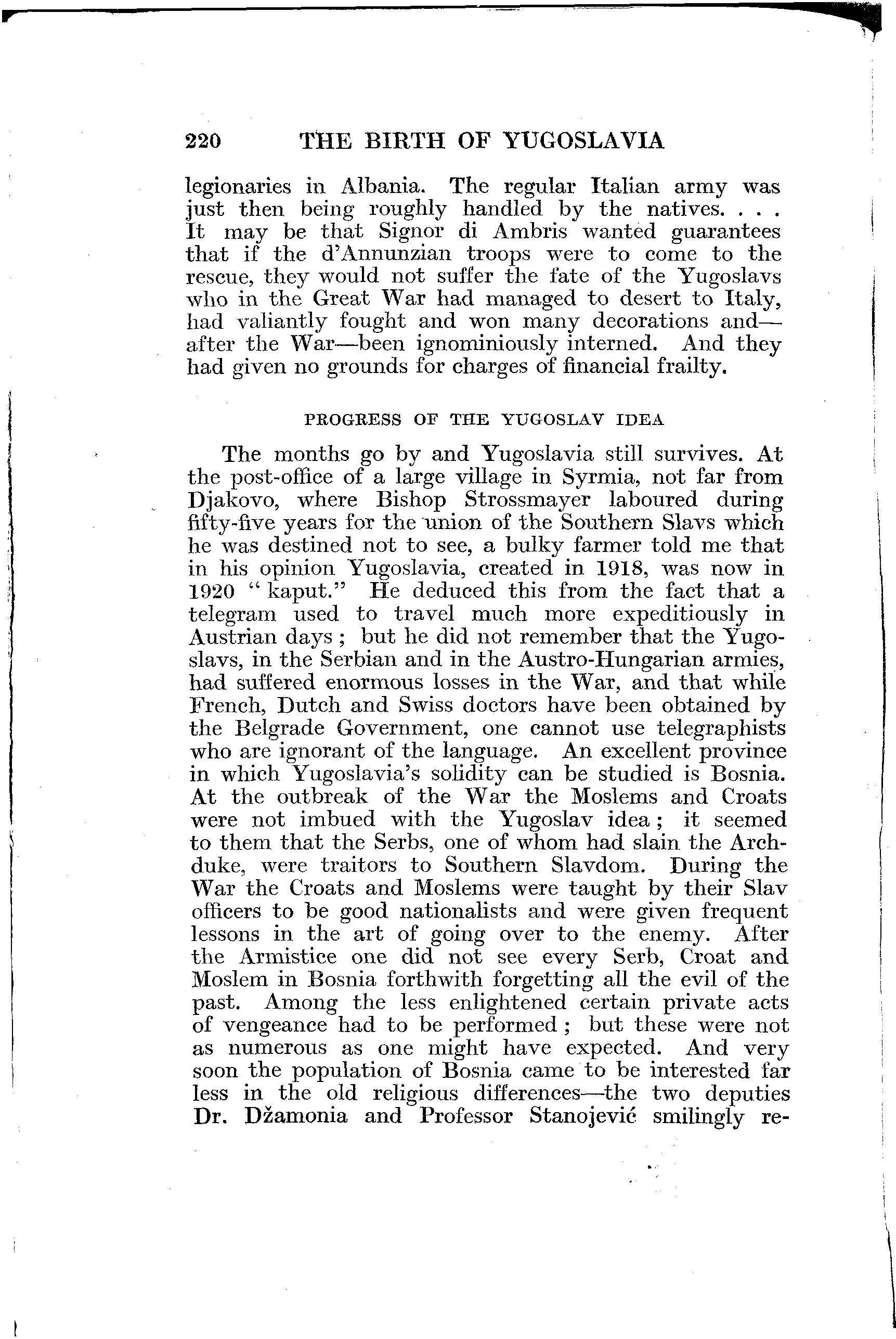 220 THE BIRTH OF YUGOSLAVIA

legionaries in Albania. The regular Italian army was just then being roughly handled by the natives. . . . It may be that Signor di Ambris wanted guarantees that if the d'Annunzian troops were to come to the rescue, they would not suffer the fate of the Yugoslavs who in the Great War had managed to desert to Italy, had valiantly fought and won many decorations and—after the War—been ignominiously interned. And they had given no grounds for charges of financial frailty.

PROGRESS OF THE YUGOSLAV IDEA

The months go by and Yugoslavia still survives. At the post-office of a large village in Syrmia, not far from Djakovo, where Bishop Strossmayer laboured during fifty-five years for the union of the Southern Slavs which he was destined not to see, a bulky farmer told me that in his opinion Yugoslavia, created in 1918, was now in 1920 " kaput." He deduced this from the fact that a telegram used to travel much more expeditiously in Austrian days ; but he did not remember that the Yugoslavs, in the Serbian and in the Austro-Hungarian armies, had suffered enormous losses in the War, and that while French, Dutch and Swiss doctors have been obtained by the Belgrade Government, one cannot use telegraphists who are ignorant of the language. An excellent province in which Yugoslavia's solidity can be studied is Bosnia. At the outbreak of the War the Moslems and Croats were not imbued with the Yugoslav idea ; it seemed to them that the Serbs, one of whom had slain the Archduke, were traitors to Southern Slavdom. During the War the Croats and Moslems were taught by their Slav officers to be good nationalists and were given frequent lessons in the art of going over to the enemy. After the Armistice one did not see every Serb, Croat and Moslem in Bosnia forthwith forgetting all the evil of the past. Among the less enlightened certain private acts of vengeance had to be performed ; but these were not as numerous as one might have expected. And very soon the population of Bosnia came to be interested far less in the old religious differences—the two deputies Dr. Džamonia and Professor Stanojević smilingly re-